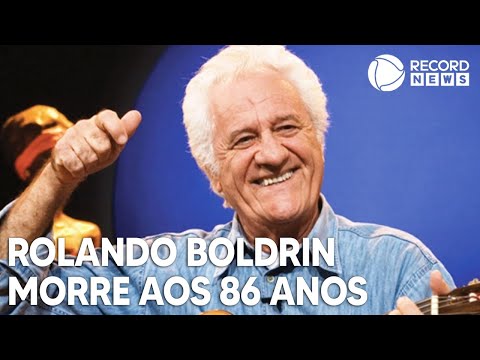 RECORD NEWS

ROLANDO BOLDRIN MORRE AOS 86 ANOS